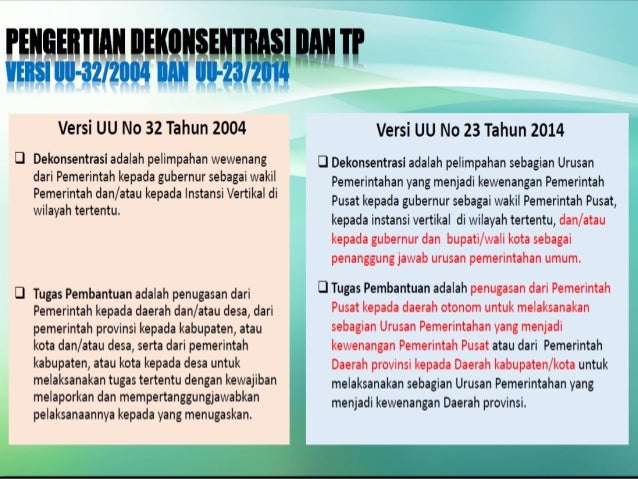 PENGERTIAN DEKONSENTRASI DAN TP
VERSI UU-32/2004 DAN UU-23/2014

Versi UU No 32 Tahun 2004

❑ Dekonsentrasi adalah pelimpahan wewenang dari Pemerintah kepada gubernur sebagai wakil Pemerintah dan/atau kepada Instansi Vertikal di wilayah tertentu.

❑ Tugas Pembantuan adalah penugasan dari Pemerintah kepada daerah dan/atau desa, dari pemerintah provinsi kepada kabupaten, atau kota dan/atau desa, serta dari pemerintah kabupaten, atau kota kepada desa untuk melaksanakan tugas tertentu dengan kewajiban melaporkan dan mempertanggungjawabkan pelaksanaannya kepada yang menugaskan.

Versi UU No 23 Tahun 2014

❑ Dekonsentrasi adalah pelimpahan sebagian Urusan Pemerintahan yang menjadi kewenangan Pemerintah Pusat kepada gubernur sebagai wakil Pemerintah Pusat, kepada instansi vertikal di wilayah tertentu, dan/atau kepada gubernur dan bupati/wali kota sebagai penanggung jawab urusan pemerintahan umum.

❑ Tugas Pembantuan adalah penugasan dari Pemerintah Pusat kepada daerah otonom untuk melaksanakan sebagian Urusan Pemerintahan yang menjadi kewenangan Pemerintah Pusat atau dari Pemerintah Daerah provinsi kepada Daerah kabupaten/kota untuk melaksanakan sebagian Urusan Pemerintahan yang menjadi kewenangan Daerah provinsi.